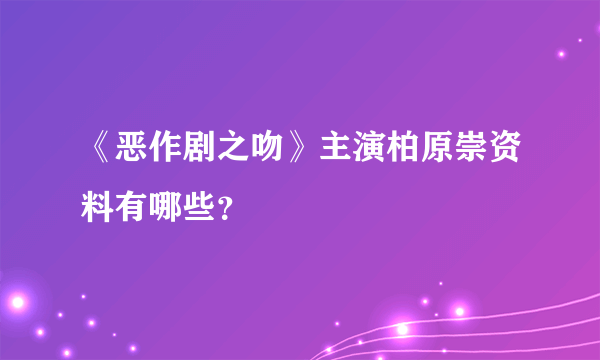 《恶作剧之吻》主演柏原崇资料有哪些?